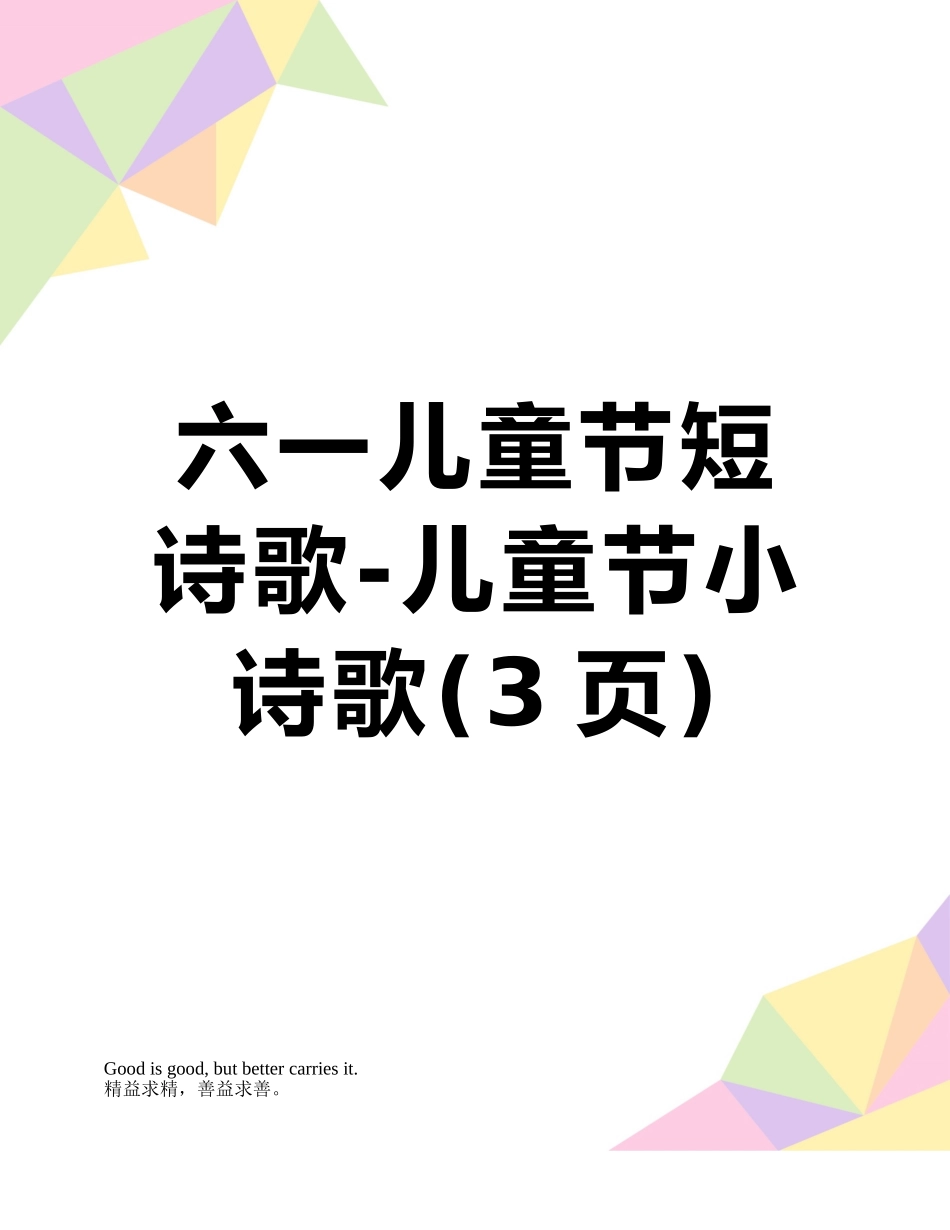 六一儿童节短诗歌-儿童节小诗歌(3 页)

Good is good, but better carries it.
精益求精，善益求善。